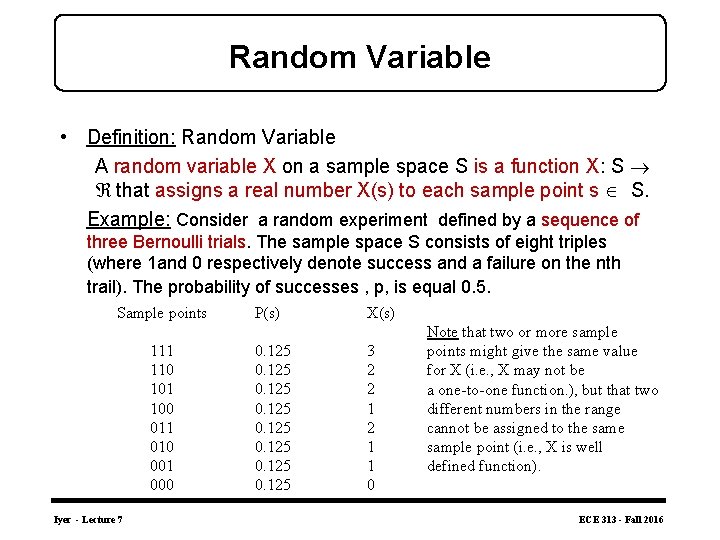 Random Variable

• Definition: Random Variable

A random variable X on a sample space S is a function X: S $\rightarrow$ $\Re$ that assigns a real number X(s) to each sample point s $\in$ S.

Example: Consider a random experiment defined by a sequence of three Bernoulli trials. The sample space S consists of eight triples (where 1and 0 respectively denote success and a failure on the nth trail). The probability of successes , p, is equal 0.5.

| Sample points | P(s) | X(s) |
|---|---|---|
| 111 | 0.125 | 3 |
| 110 | 0.125 | 2 |
| 101 | 0.125 | 2 |
| 100 | 0.125 | 1 |
| 011 | 0.125 | 2 |
| 010 | 0.125 | 1 |
| 001 | 0.125 | 1 |
| 000 | 0.125 | 0 |

Note that two or more sample points might give the same value for X (i.e., X may not be a one-to-one function.), but that two different numbers in the range cannot be assigned to the same sample point (i.e., X is well defined function).

Iyer - Lecture 7

ECE 313 - Fall 2016